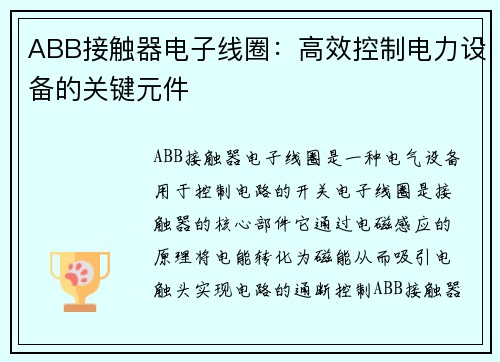 ABB接触器电子线圈：高效控制电力设备的关键元件

ABB接触器电子线圈是一种电气设备用于控制电路的开关电子线圈是接触器的核心部件它通过电磁感应的原理将电能转化为磁能从而吸引电触头实现电路的通断控制ABB接触器